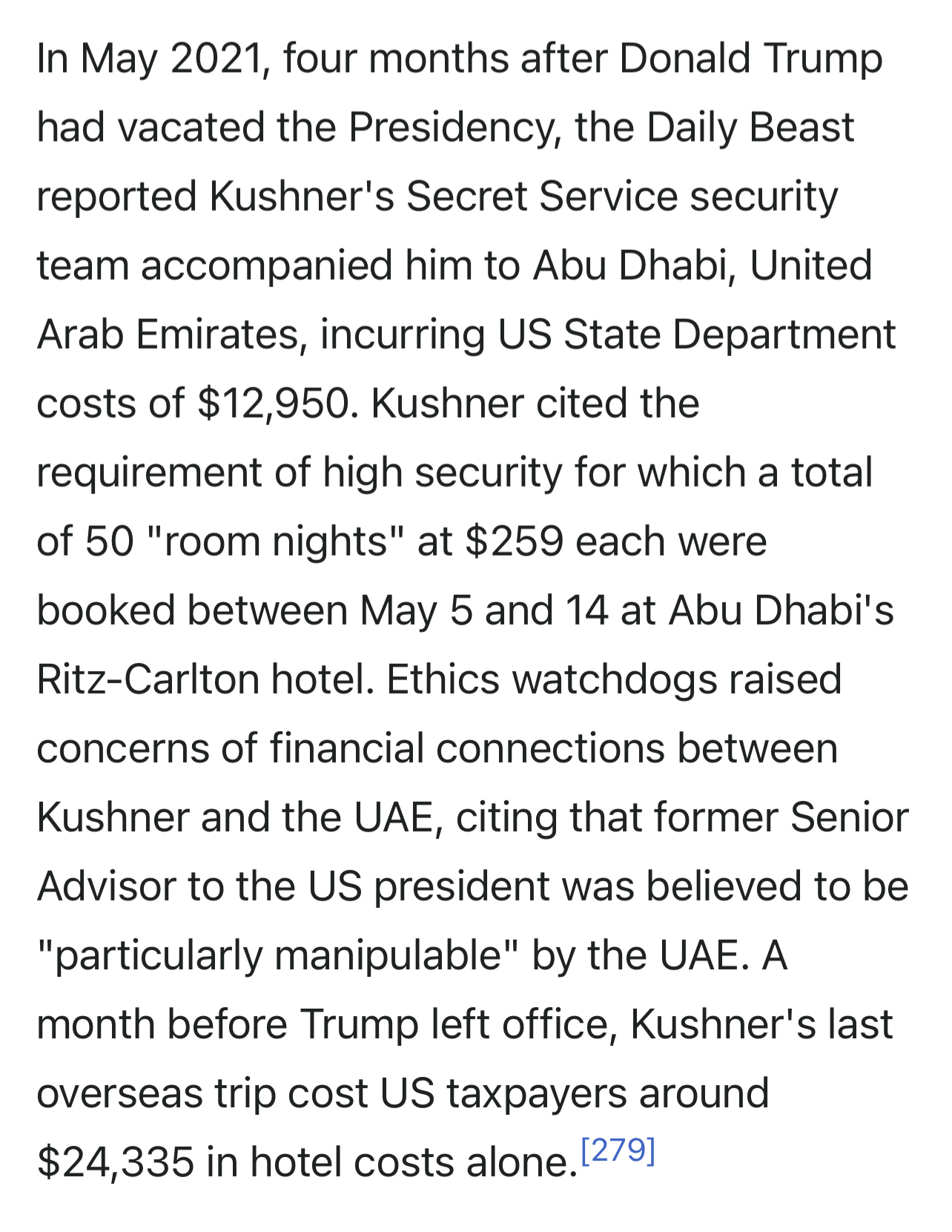 In May 2021, four months after Donald Trump had vacated the Presidency, the Daily Beast reported Kushner's Secret Service security team accompanied him to Abu Dhabi, United Arab Emirates, incurring US State Department costs of \$12,950. Kushner cited the requirement of high security for which a total of 50 "room nights" at \$259 each were booked between May 5 and 14 at Abu Dhabi's Ritz-Carlton hotel. Ethics watchdogs raised concerns of financial connections between Kushner and the UAE, citing that former Senior Advisor to the US president was believed to be "particularly manipulable" by the UAE. A month before Trump left office, Kushner's last overseas trip cost US taxpayers around \$24,335 in hotel costs alone.[279]